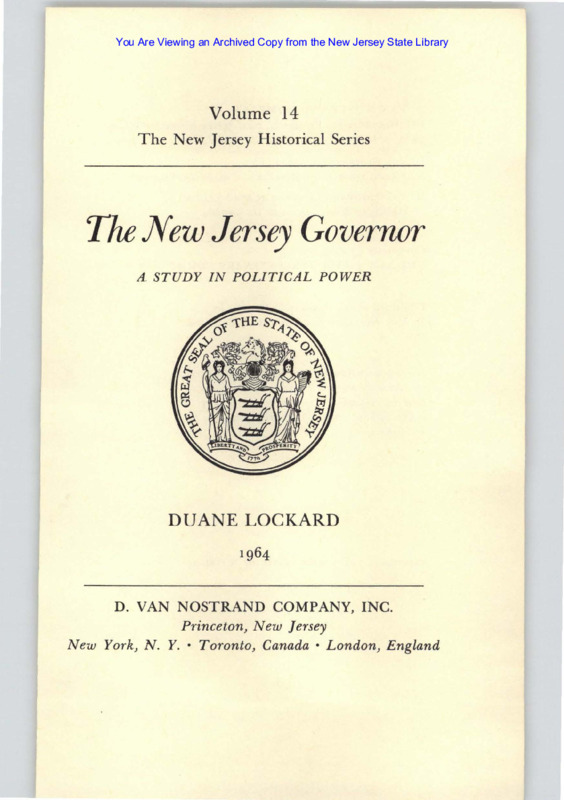 You Are Viewing an Archived Copy from the New Jersey State Library

Volume 14
The New Jersey Historical Series

The New Jersey Governor

A STUDY IN POLITICAL POWER

THE GREAT SEAL OF THE STATE OF NEW JERSEY
LIBERTY AND PROSPERITY
1776

DUANE LOCKARD

1964

D. VAN NOSTRAND COMPANY, INC.
Princeton, New Jersey
New York, N. Y. • Toronto, Canada • London, England